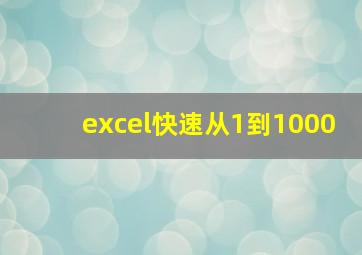 excel快速从1到1000